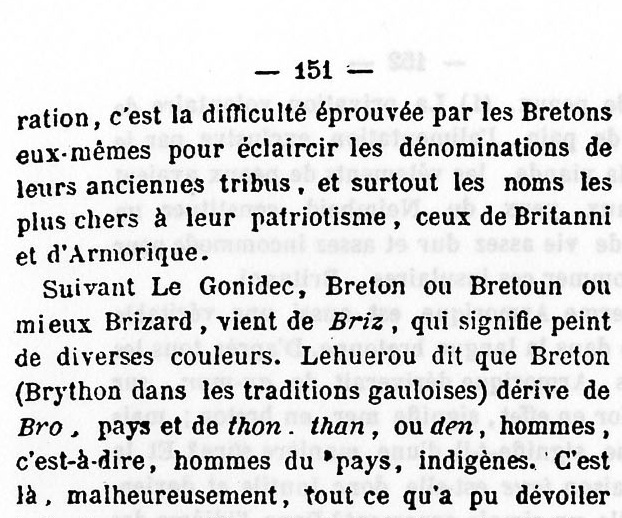 — 151 —

ration, c'est la difficulté éprouvée par les Bretons eux-mêmes pour éclaircir les dénominations de leurs anciennes tribus, et surtout les noms les plus chers à leur patriotisme, ceux de Britanni et d'Armorique.

Suivant Le Gonidec, Breton ou Bretoun ou mieux Brizard, vient de Briz, qui signifie peint de diverses couleurs. Lehuerou dit que Breton (Brython dans les traditions gauloises) dérive de Bro, pays et de thon. than, ou den, hommes, c'est-à-dire, hommes du pays, indigènes. C'est là, malheureusement, tout ce qu'a pu dévoiler